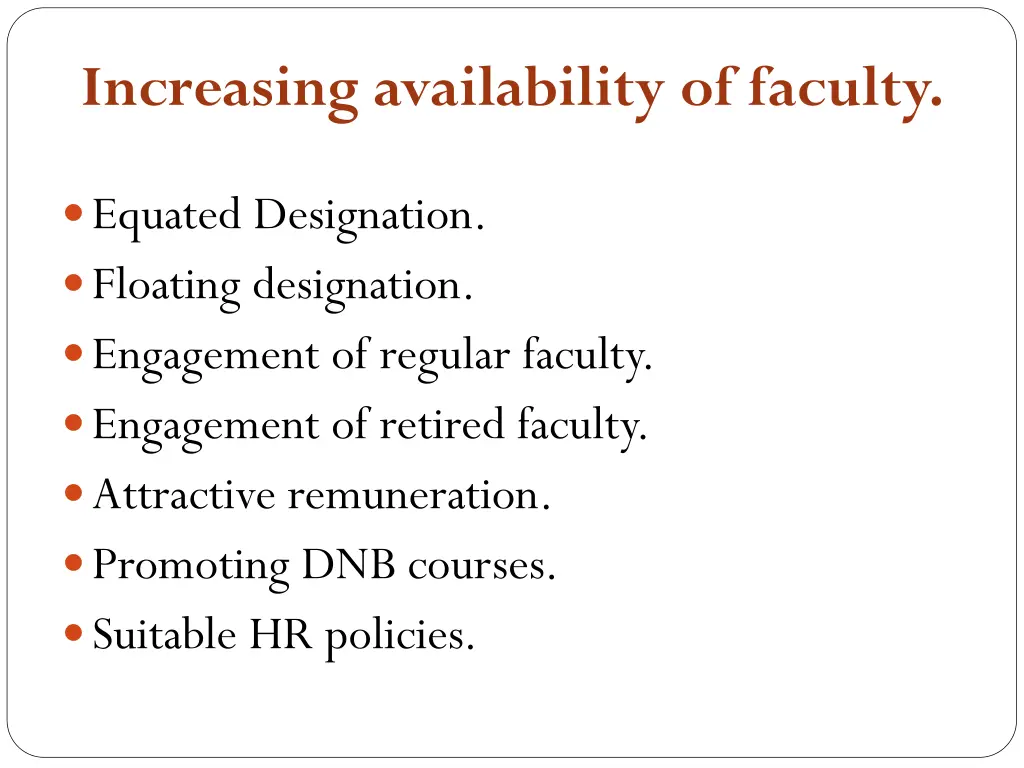 Increasing availability of faculty.

- Equated Designation.
- Floating designation.
- Engagement of regular faculty.
- Engagement of retired faculty.
- Attractive remuneration.
- Promoting DNB courses.
- Suitable HR policies.